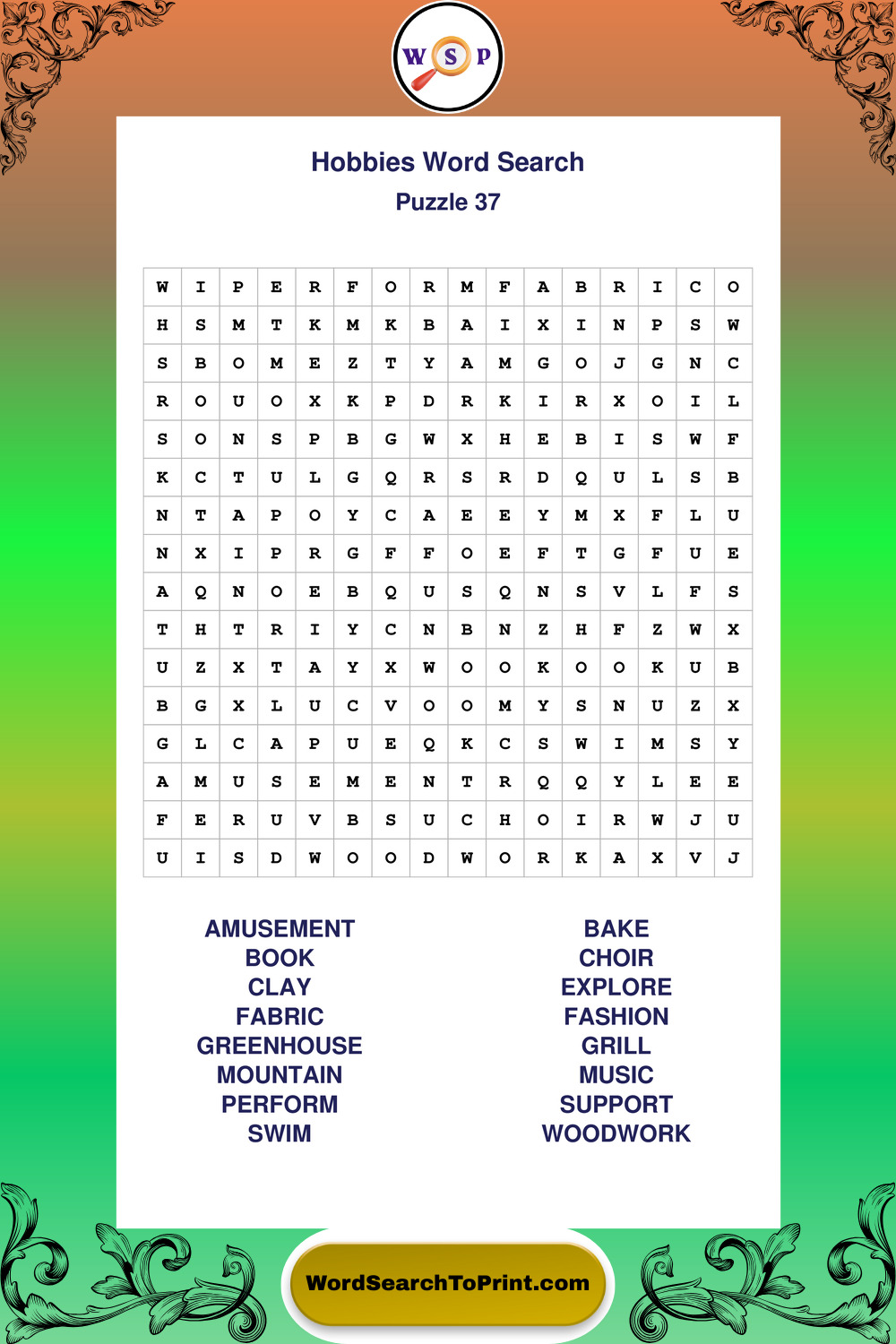 W S P

Hobbies Word Search
Puzzle 37

| W | I | P | E | R | F | O | R | M | F | A | B | R | I | C | O |
|---|---|---|---|---|---|---|---|---|---|---|---|---|---|---|---|
| H | S | M | T | K | M | K | B | A | I | X | I | N | P | S | W |
| S | B | O | M | E | Z | T | Y | A | M | G | O | J | G | N | C |
| R | O | U | O | X | K | P | D | R | K | I | R | X | O | I | L |
| S | O | N | S | P | B | G | W | X | H | E | B | I | S | W | F |
| K | C | T | U | L | G | Q | R | S | R | D | Q | U | L | S | B |
| N | T | A | P | O | Y | C | A | E | E | Y | M | X | F | L | U |
| N | X | I | P | R | G | F | F | O | E | F | T | G | F | U | E |
| A | Q | N | O | E | B | Q | U | S | Q | N | S | V | L | F | S |
| T | H | T | R | I | Y | C | N | B | N | Z | H | F | Z | W | X |
| U | Z | X | T | A | Y | X | W | O | O | K | O | O | K | U | B |
| B | G | X | L | U | C | V | O | O | M | Y | S | N | U | Z | X |
| G | L | C | A | P | U | E | Q | K | C | S | W | I | M | S | Y |
| A | M | U | S | E | M | E | N | T | R | Q | Q | Y | L | E | E |
| F | E | R | U | V | B | S | U | C | H | O | I | R | W | J | U |
| U | I | S | D | W | O | O | D | W | O | R | K | A | X | V | J |

AMUSEMENT
BOOK
CLAY
FABRIC
GREENHOUSE
MOUNTAIN
PERFORM
SWIM

BAKE
CHOIR
EXPLORE
FASHION
GRILL
MUSIC
SUPPORT
WOODWORK

WordSearchToPrint.com